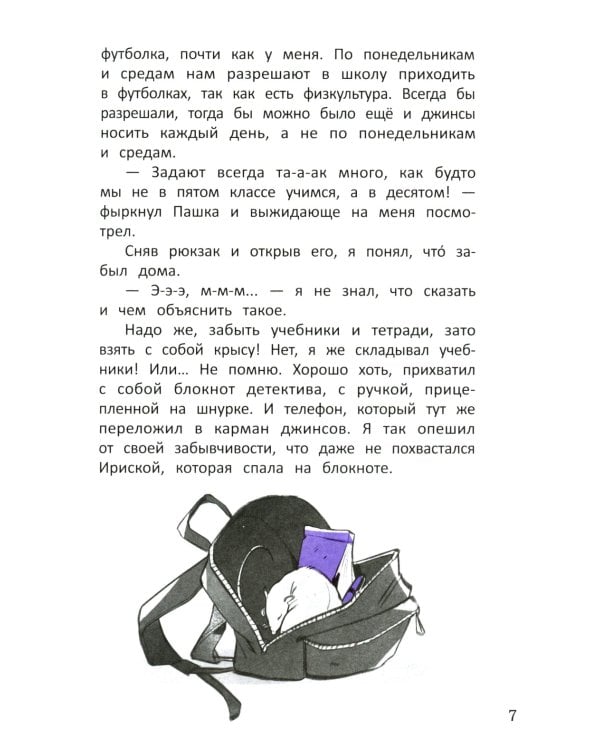 футболка, почти как у меня. По понедельникам и средам нам разрешают в школу приходить в футболках, так как есть физкультура. Всегда бы разрешали, тогда бы можно было ещё и джинсы носить каждый день, а не по понедельникам и средам.

— Задают всегда та-а-ак много, как будто мы не в пятом классе учимся, а в десятом! — фыркнул Пашка и выжидающе на меня посмотрел.

Сняв рюкзак и открыв его, я понял, что́ забыл дома.

— Э-э-э, м-м-м... — я не знал, что сказать и чем объяснить такое.

Надо же, забыть учебники и тетради, зато взять с собой крысу! Нет, я же складывал учебники! Или... Не помню. Хорошо хоть, прихватил с собой блокнот детектива, с ручкой, прицепленной на шнурке. И телефон, который тут же переложил в карман джинсов. Я так опешил от своей забывчивости, что даже не похвастался Ириской, которая спала на блокноте.

7